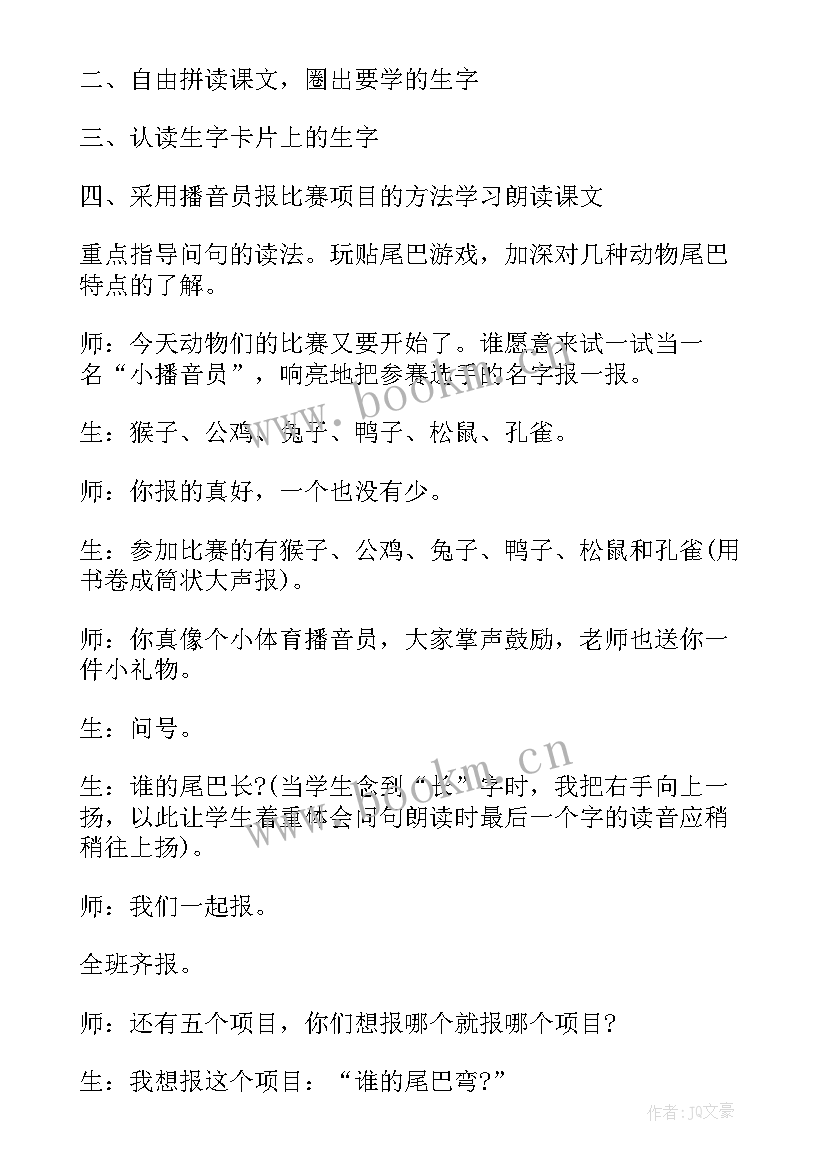 二、自由拼读课文，圈出要学的生字

三、认读生字卡片上的生字

四、采用播音员报比赛项目的方法学习朗读课文

重点指导问句的读法。玩贴尾巴游戏，加深对几种动物尾巴特点的了解。

师：今天动物们的比赛又要开始了。谁愿意来试一试当一名“小播音员”，响亮地把参赛选手的名字报一报。

生：猴子、公鸡、兔子、鸭子、松鼠、孔雀。

师：你报的真好，一个也没有少。

生：参加比赛的有猴子、公鸡、兔子、鸭子、松鼠和孔雀(用书卷成筒状大声报)。

师：你真像个小体育播音员，大家掌声鼓励，老师也送你一件小礼物。

生：问号。

生：谁的尾巴长?(当学生念到“长”字时，我把右手向上一扬，以此让学生着重体会问句朗读时最后一个字的读音应稍稍往上扬)。

师：我们一起报。

全班齐报。

师：还有五个项目，你们想报哪个就报哪个项目?

生：我想报这个项目：“谁的尾巴弯?”

www.bookm.cn

www.bookm.cn

作者：J0文豪